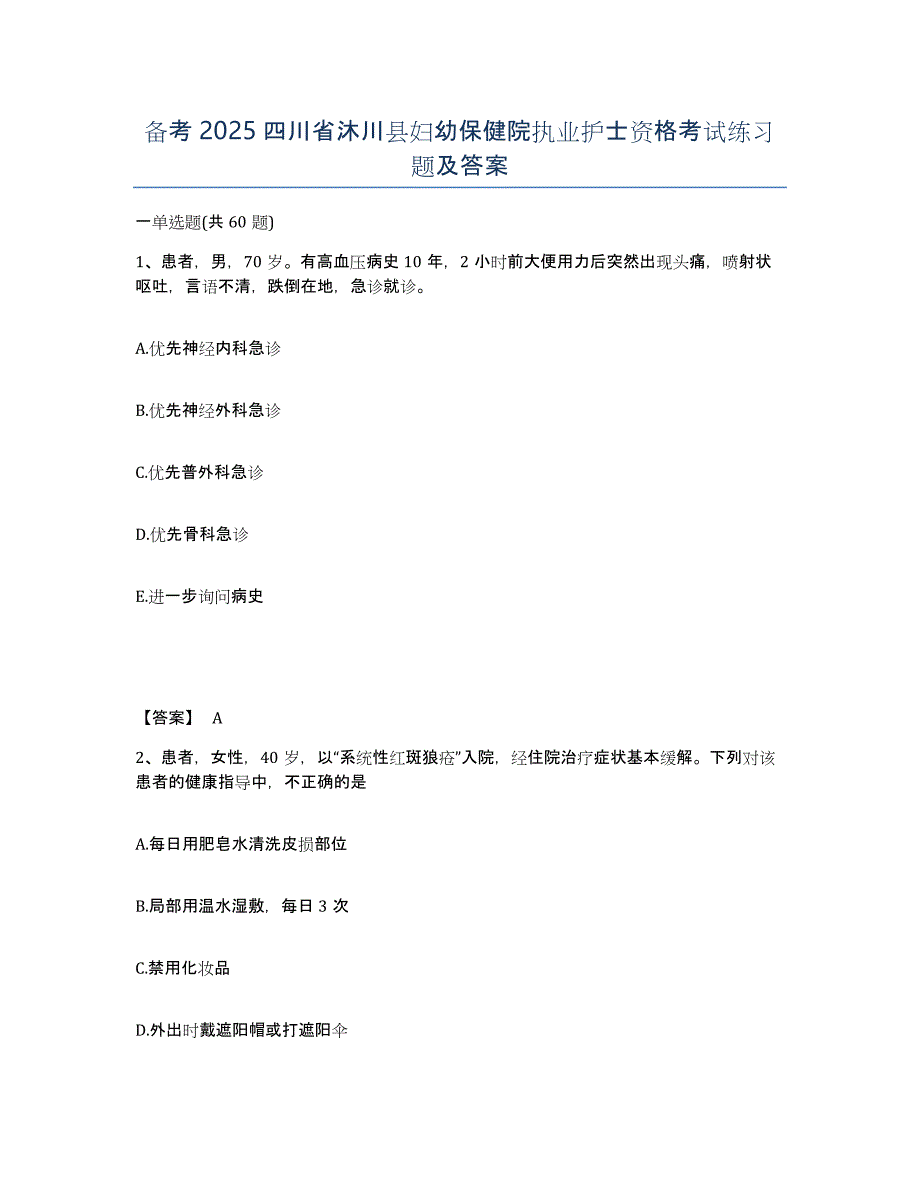 备考 2025 四川省沐川县妇幼保健院执业护士资格考试练习题及答案

一单选题(共 60 题)

1、患者，男，70 岁。有高血压病史 10 年，2 小时前大便用力后突然出现头痛，喷射状呕吐，言语不清，跌倒在地，急诊就诊。

A.优先神经内科急诊

B.优先神经外科急诊

C.优先普外科急诊

D.优先骨科急诊

E.进一步询问病史

【答案】 A

2、患者，女性，40 岁，以“系统性红斑狼疮”入院，经住院治疗症状基本缓解。下列对该患者的健康指导中，不正确的是

A.每日用肥皂水清洗皮损部位

B.局部用温水湿敷，每日 3 次

C.禁用化妆品

D.外出时戴遮阳帽或打遮阳伞